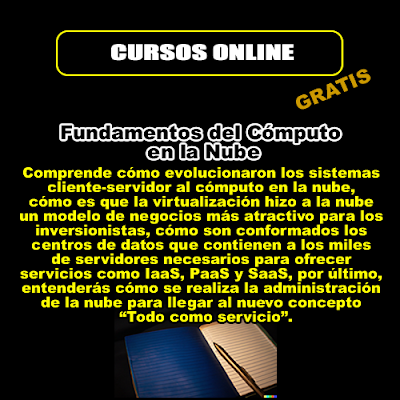 CURSOS ONLINE

GRATIS

Fundamentos del Cómputo en la Nube

Comprende cómo evolucionaron los sistemas cliente-servidor al cómputo en la nube, cómo es que la virtualización hizo a la nube un modelo de negocios más atractivo para los inversionistas, cómo son conformados los centros de datos que contienen a los miles de servidores necesarios para ofrecer servicios como IaaS, PaaS y SaaS, por último, entenderás cómo se realiza la administración de la nube para llegar al nuevo concepto “Todo como servicio”.